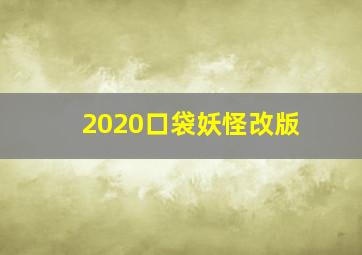 2020口袋妖怪改版